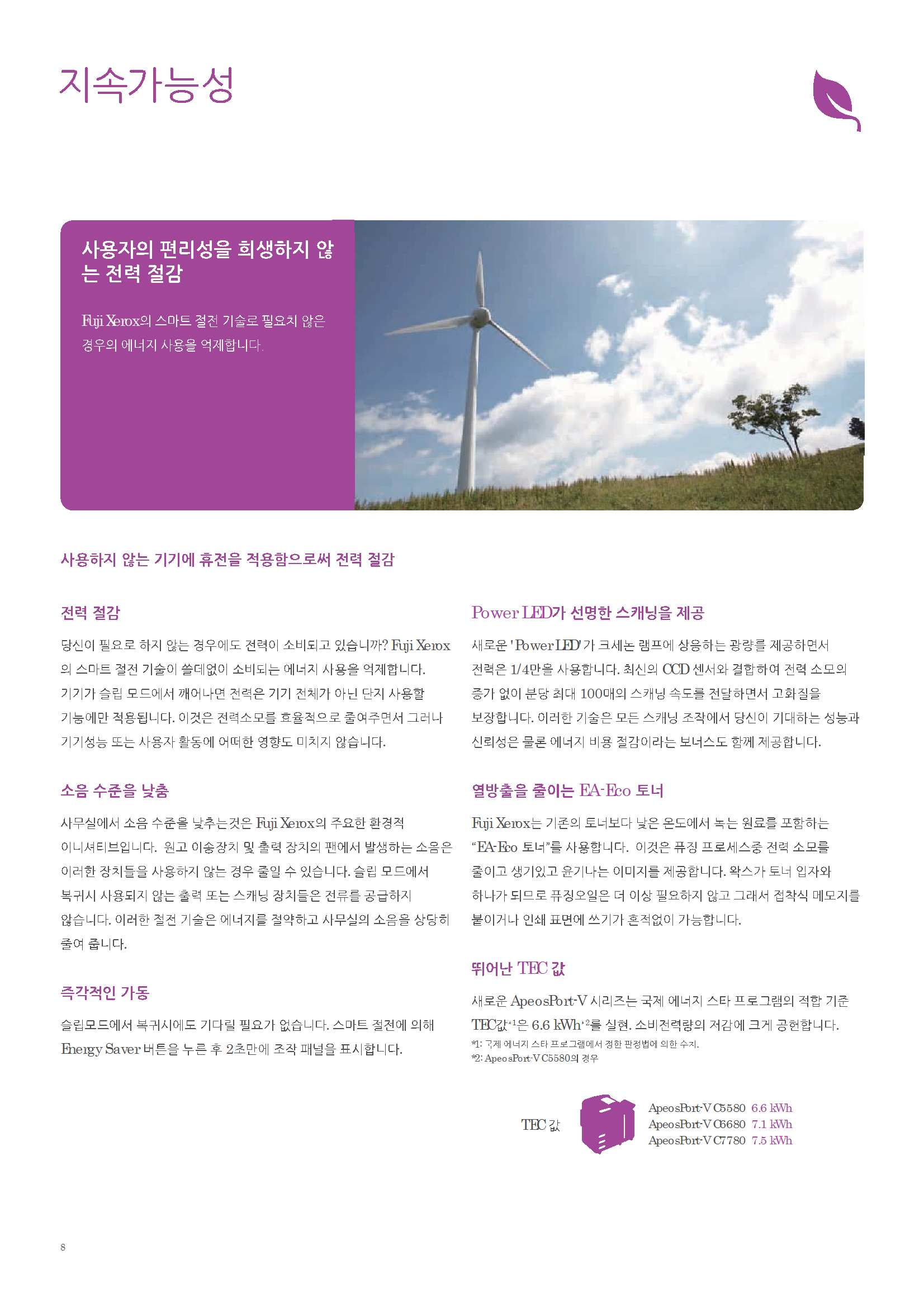 지속가능성

사용자의 편리성을 희생하지 않는 전력 절감

Fuji Xerox의 스마트 절전 기술로 필요치 않은 경우의 에너지 사용을 억제합니다.

사용하지 않는 기기에 휴전을 적용함으로써 전력 절감

전력 절감

당신이 필요로 하지 않는 경우에도 전력이 소비되고 있습니까? Fuji Xerox의 스마트 절전 기술이 쓸데없이 소비되는 에너지 사용을 억제합니다. 기기가 슬립 모드에서 깨어나면 전력은 기기 전체가 아닌 단지 사용할 기능에만 적용됩니다. 이것은 전력소모를 효율적으로 줄여주면서 그러나 기기성능 또는 사용자 활동에 어떠한 영향도 미치지 않습니다.

소음 수준을 낮춤

사무실에서 소음 수준을 낮추는것은 Fuji Xerox의 주요한 환경적 이니셔티브입니다. 원고 이송장치 및 출력 장치의 팬에서 발생하는 소음은 이러한 장치들을 사용하지 않는 경우 줄일 수 있습니다. 슬립 모드에서 복귀시 사용되지 않는 출력 또는 스캐닝 장치들은 전류를 공급하지 않습니다. 이러한 절전 기술은 에너지를 절약하고 사무실의 소음을 상당히 줄여 줍니다.

즉각적인 가동

슬립모드에서 복귀시에도 기다릴 필요가 없습니다. 스마트 절전에 의해 Energy Saver 버튼을 누른 후 2초만에 조작 패널을 표시합니다.

Power LED가 선명한 스캐닝을 제공

새로운 'Power LED'가 크세논 램프에 상응하는 광량를 제공하면서 전력은 1/4만을 사용합니다. 최신의 CCD 센서와 결합하여 전력 소모의 증가 없이 분당 최대 100매의 스캐닝 속도를 전달하면서 고화질을 보장합니다. 이러한 기술은 모든 스캐닝 조작에서 당신이 기대하는 성능과 신뢰성은 물론 에너지 비용 절감이라는 보너스도 함께 제공합니다.

열방출을 줄이는 EA-Eco 토너

Fuji Xerox는 기존의 토너보다 낮은 온도에서 녹는 원료를 포함하는 "EA-Eco 토너"를 사용합니다. 이것은 퓨징 프로세스중 전력 소모를 줄이고 생기있고 윤기나는 이미지를 제공합니다. 왁스가 토너 입자와 하나가 되므로 퓨징오일은 더 이상 필요하지 않고 그래서 접착식 메모지를 붙이거나 인쇄 표면에 쓰기가 흔적없이 가능합니다.

뛰어난 TEC 값

새로운 ApeosPort-V 시리즈는 국제 에너지 스타 프로그램의 적합 기준 TEC값$^{*1}$은 6.6 kWh$^{*2}$를 실현. 소비전력량의 저감에 크게 공헌합니다.

*1: 국제 에너지 스타 프로그램에서 정한 판정법에 의한 수치.
*2: ApeosPort-V C5580의 경우

TEC 값
ApeosPort-V C5580 6.6 kWh
ApeosPort-V C6680 7.1 kWh
ApeosPort-V C7780 7.5 kWh

8